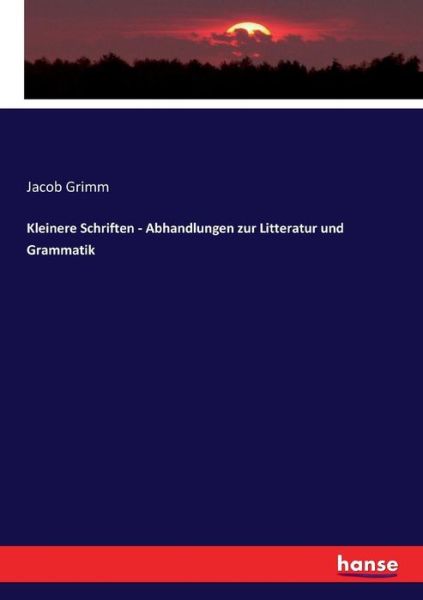 Jacob Grimm

Kleinere Schriften - Abhandlungen zur Litteratur und Grammatik

hanse